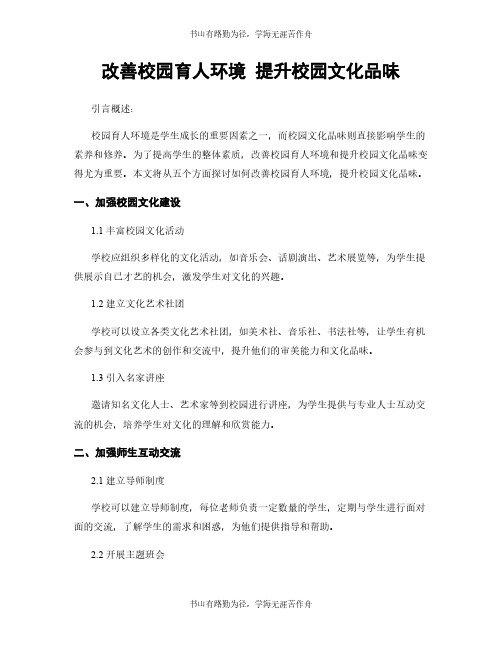 书山有路勤为径，学海无涯苦作舟

改善校园育人环境 提升校园文化品味

引言概述：

校园育人环境是学生成长的重要因素之一，而校园文化品味则直接影响学生的素养和修养。为了提高学生的整体素质，改善校园育人环境和提升校园文化品味变得尤为重要。本文将从五个方面探讨如何改善校园育人环境，提升校园文化品味。

一、加强校园文化建设

1.1 丰富校园文化活动

学校应组织多样化的文化活动，如音乐会、话剧演出、艺术展览等，为学生提供展示自己才艺的机会，激发学生对文化的兴趣。

1.2 建立文化艺术社团

学校可以设立各类文化艺术社团，如美术社、音乐社、书法社等，让学生有机会参与到文化艺术的创作和交流中，提升他们的审美能力和文化品味。

1.3 引入名家讲座

邀请知名文化人士、艺术家等到校园进行讲座，为学生提供与专业人士互动交流的机会，培养学生对文化的理解和欣赏能力。

二、加强师生互动交流

2.1 建立导师制度

学校可以建立导师制度，每位老师负责一定数量的学生，定期与学生进行面对面的交流，了解学生的需求和困惑，为他们提供指导和帮助。

2.2 开展主题班会

书山有路勤为径，学海无涯苦作舟